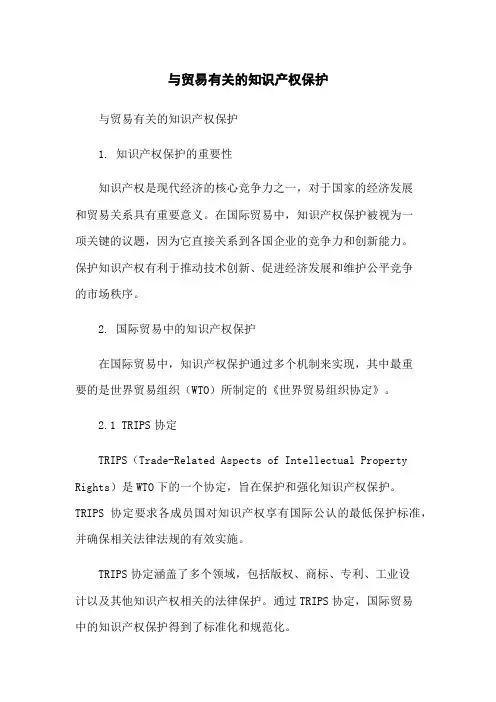 与贸易有关的知识产权保护

与贸易有关的知识产权保护

1. 知识产权保护的重要性

知识产权是现代经济的核心竞争力之一，对于国家的经济发展和贸易关系具有重要意义。在国际贸易中，知识产权保护被视为一项关键的议题，因为它直接关系到各国企业的竞争力和创新能力。保护知识产权有利于推动技术创新、促进经济发展和维护公平竞争的市场秩序。

2. 国际贸易中的知识产权保护

在国际贸易中，知识产权保护通过多个机制来实现，其中最重要的是世界贸易组织（WTO）所制定的《世界贸易组织协定》。

2.1 TRIPS 协定

TRIPS（Trade-Related Aspects of Intellectual Property Rights）是 WTO 下的一个协定，旨在保护和强化知识产权保护。TRIPS 协定要求各成员国对知识产权享有国际公认的最低保护标准，并确保相关法律法规的有效实施。

TRIPS 协定涵盖了多个领域，包括版权、商标、专利、工业设计以及其他知识产权相关的法律保护。通过 TRIPS 协定，国际贸易中的知识产权保护得到了标准化和规范化。